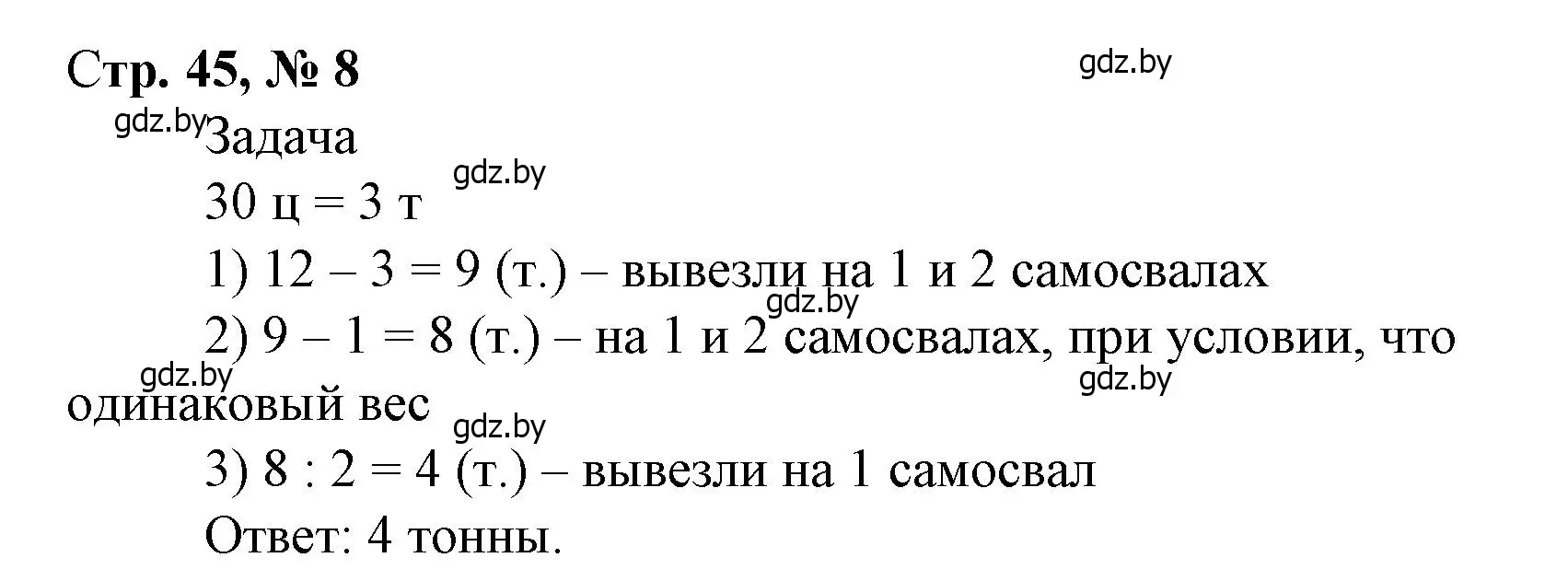 Стр. 45, № 8

gdz.by

gdz.by
Задача

gdz.by
30 ц = 3 т

1) 12 – 3 = 9 (т.) – вывезли на 1 и 2 самосвалах

gdz.by
2) 9 – 1 = 8 (т.) – на 1 и 2 самосвалах, при условии, что одинаковый вес

gdz.by

gdz.by

gdz.by
3) 8 : 2 = 4 (т.) – вывезли на 1 самосвал

Ответ: 4 тонны.